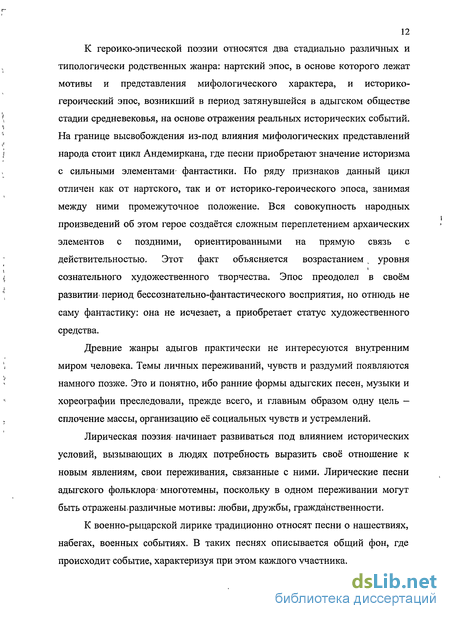 12

К героико-эпической поэзии относятся два стадиально различных и типологически родственных жанра: нартский эпос, в основе которого лежат мотивы и представления мифологического характера, и историко-героический эпос, возникший в период затянувшейся в адыгском обществе стадии средневековья, на основе отражения реальных исторических событий. На границе высвобождения из-под влияния мифологических представлений народа стоит цикл Андемиркана, где песни приобретают значение историзма с сильными элементами фантастики. По ряду признаков данный цикл отличен как от нартского, так и от историко-героического эпоса, занимая между ними промежуточное положение. Вся совокупность народных произведений об этом герое создаётся сложным переплетением архаических элементов с поздними, ориентированными на прямую связь с действительностью. Этот факт объясняется возрастанием уровня сознательного художественного творчества. Эпос преодолел в своём развитии период бессознательно-фантастического восприятия, но отнюдь не саму фантастику: она не исчезает, а приобретает статус художественного средства.

Древние жанры адыгов практически не интересуются внутренним миром человека. Темы личных переживаний, чувств и раздумий появляются намного позже. Это и понятно, ибо ранние формы адыгских песен, музыки и хореографии преследовали, прежде всего, и главным образом одну цель – сплочение массы, организацию её социальных чувств и устремлений.

Лирическая поэзия начинает развиваться под влиянием исторических условий, вызывающих в людях потребность выразить своё отношение к новым явлениям, свои переживания, связанные с ними. Лирические песни адыгского фольклора многотемны, поскольку в одном переживании могут быть отражены различные мотивы: любви, дружбы, гражданственности.

К военно-рыцарской лирике традиционно относят песни о нашествиях, набегах, военных событиях. В таких песнях описывается общий фон, где происходит событие, характеризуя при этом каждого участника.

dsLib.net
библиотека диссертаций